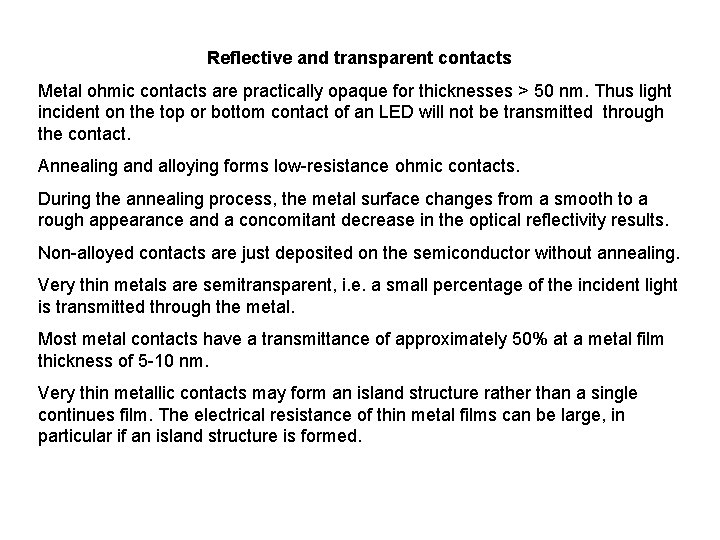 Reflective and transparent contacts

Metal ohmic contacts are practically opaque for thicknesses > 50 nm. Thus light incident on the top or bottom contact of an LED will not be transmitted through the contact.

Annealing and alloying forms low-resistance ohmic contacts.

During the annealing process, the metal surface changes from a smooth to a rough appearance and a concomitant decrease in the optical reflectivity results.

Non-alloyed contacts are just deposited on the semiconductor without annealing.

Very thin metals are semitransparent, i.e. a small percentage of the incident light is transmitted through the metal.

Most metal contacts have a transmittance of approximately 50% at a metal film thickness of 5-10 nm.

Very thin metallic contacts may form an island structure rather than a single continues film. The electrical resistance of thin metal films can be large, in particular if an island structure is formed.